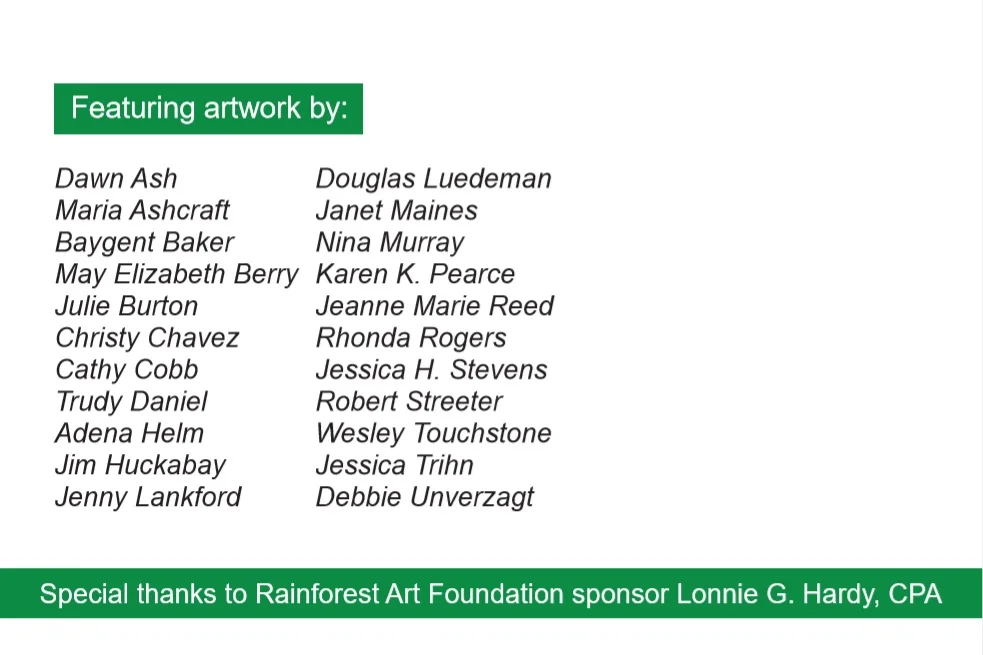 Featuring artwork by:

Dawn Ash
Maria Ashcraft
Baygent Baker
May Elizabeth Berry
Julie Burton
Christy Chavez
Cathy Cobb
Trudy Daniel
Adena Helm
Jim Huckabay
Jenny Lankford

Douglas Luedeman
Janet Maines
Nina Murray
Karen K. Pearce
Jeanne Marie Reed
Rhonda Rogers
Jessica H. Stevens
Robert Streeter
Wesley Touchstone
Jessica Trihn
Debbie Unverzagt

Special thanks to Rainforest Art Foundation sponsor Lonnie G. Hardy, CPA